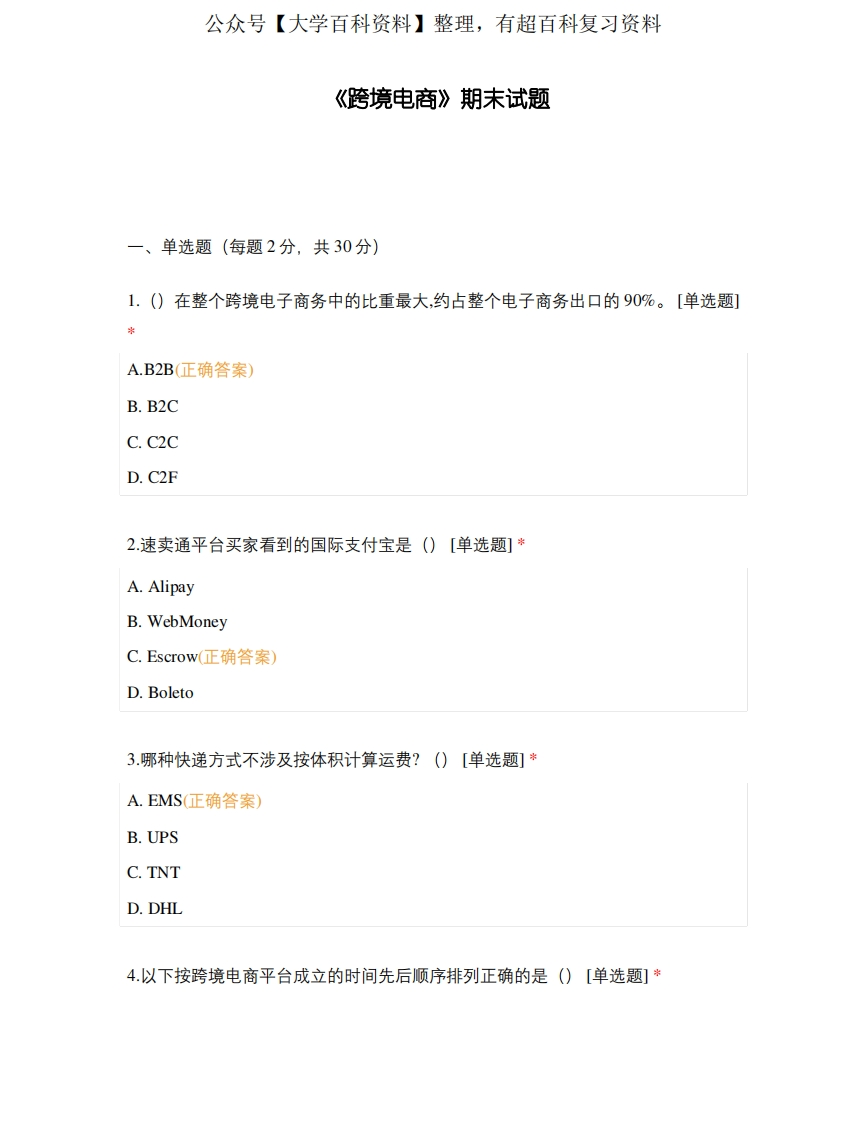 公众号【大学百科资料】整理，有超百科复习资料

《跨境电商》期末试题

一、单选题（每题 2 分，共 30 分）

1.（）在整个跨境电子商务中的比重最大,约占整个电子商务出口的 90%。 [单选题] *

A.B2B(正确答案)

B. B2C

C. C2C

D. C2F

2.速卖通平台买家看到的国际支付宝是（） [单选题] *

A. Alipay

B. WebMoney

C. Escrow(正确答案)

D. Boleto

3.哪种快递方式不涉及按体积计算运费？（） [单选题] *

A. EMS(正确答案)

B. UPS

C. TNT

D. DHL

4.以下按跨境电商平台成立的时间先后顺序排列正确的是（） [单选题] *